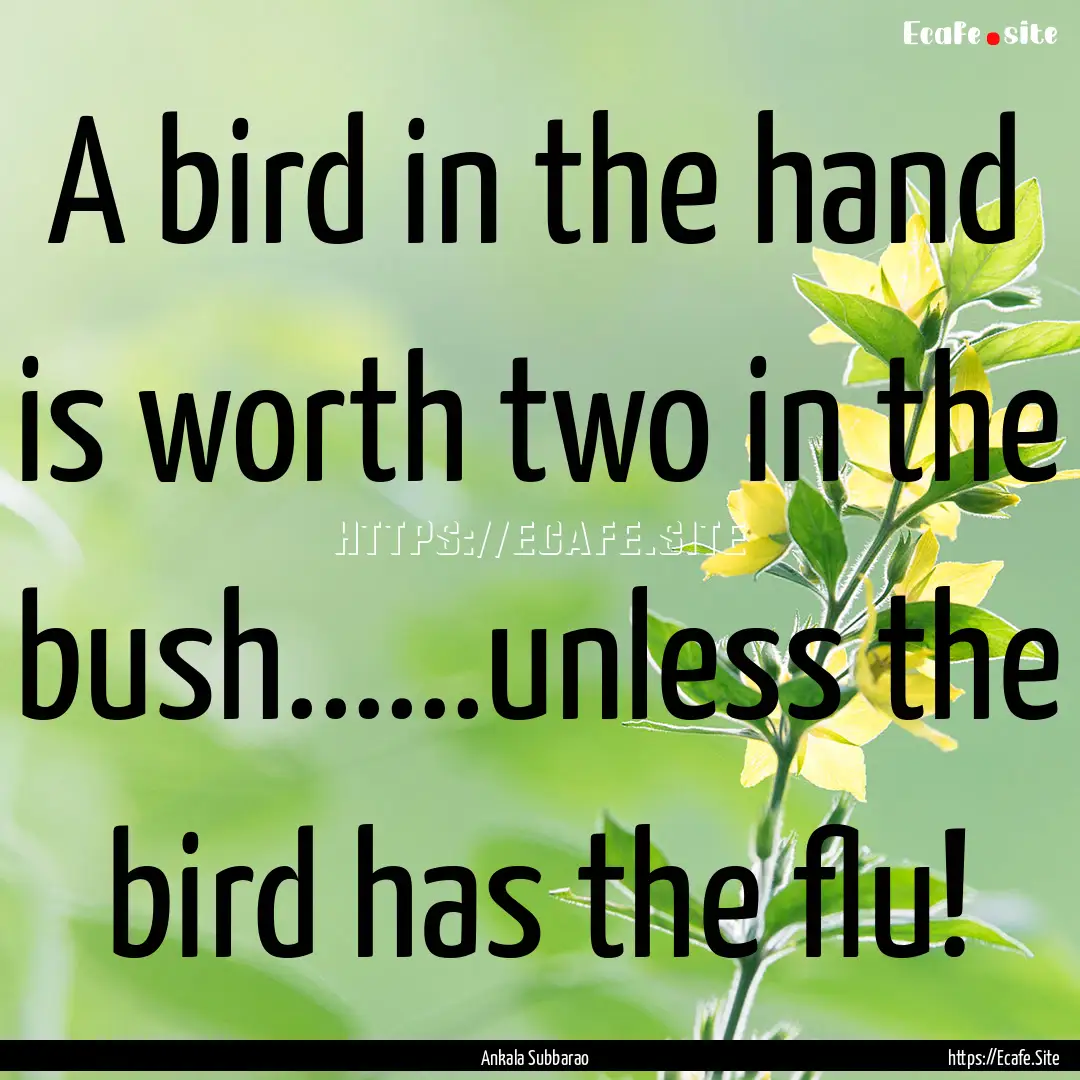 Ecafe.site

A bird in the hand is worth two in the bush......unless the bird has the flu!

HTTPS://ECAFE.SITE

Ankala Subbarao

https://Ecafe.Site